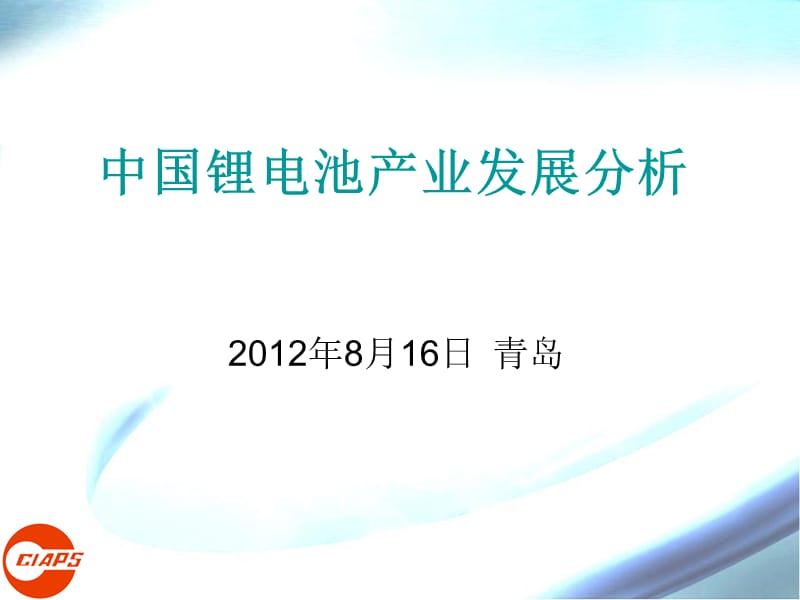 中国锂电池产业发展分析

2012年8月16日 青岛

CIAPS